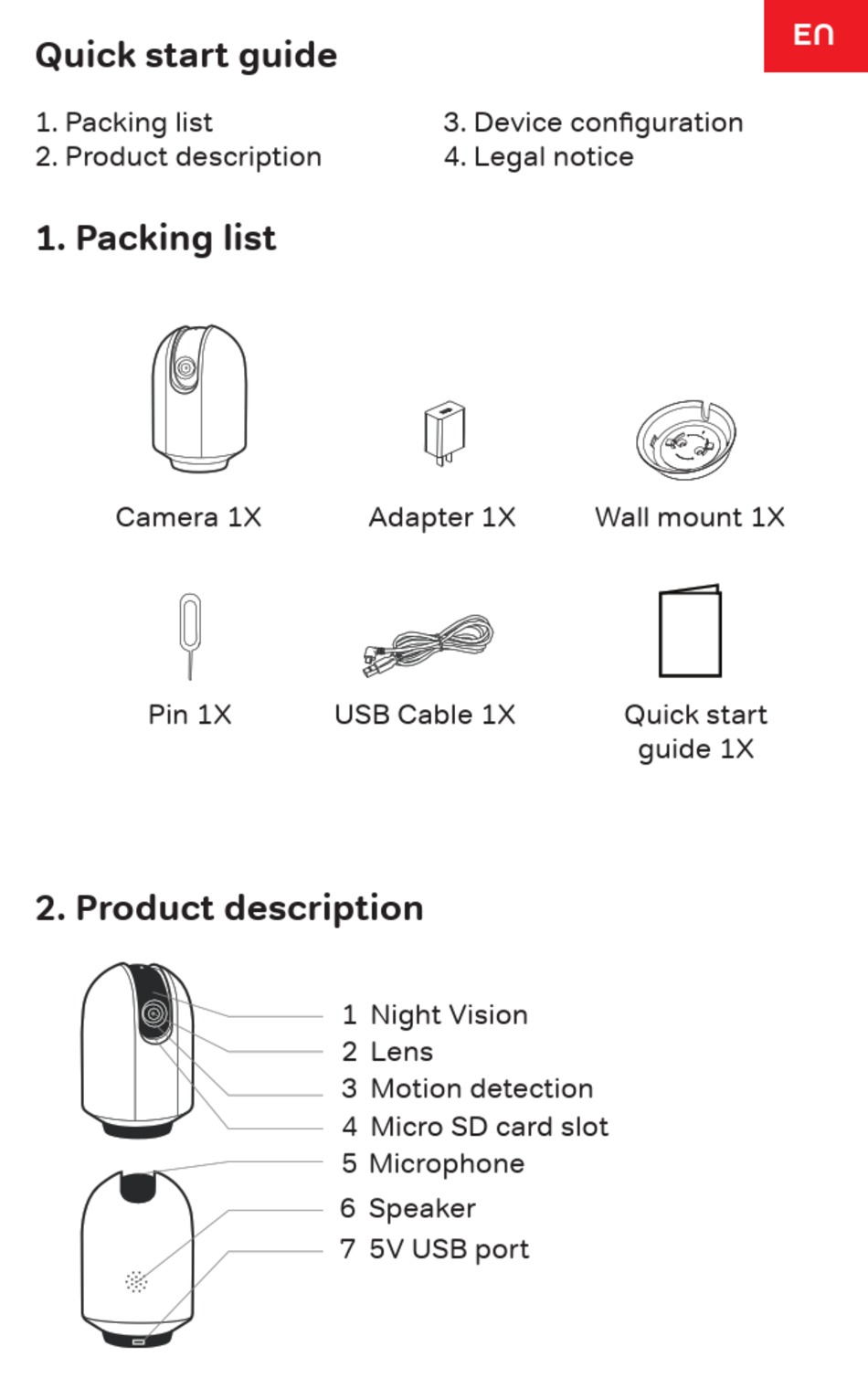 EN

Quick start guide

1. Packing list
2. Product description

3. Device configuration
4. Legal notice

1. Packing list

Camera 1X
Adapter 1X
Wall mount 1X
Pin 1X
USB Cable 1X
Quick start guide 1X

2. Product description

1 Night Vision
2 Lens
3 Motion detection
4 Micro SD card slot
5 Microphone
6 Speaker
7 5V USB port